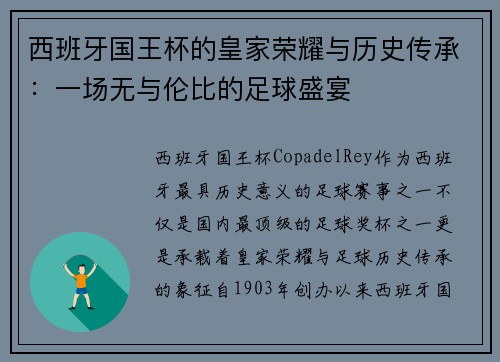 西班牙国王杯的皇家荣耀与历史传承：一场无与伦比的足球盛宴

西班牙国王杯CopadelRey作为西班牙最具历史意义的足球赛事之一不仅是国内最顶级的足球奖杯之一更是承载着皇家荣耀与足球历史传承的象征自1903年创办以来西班牙国